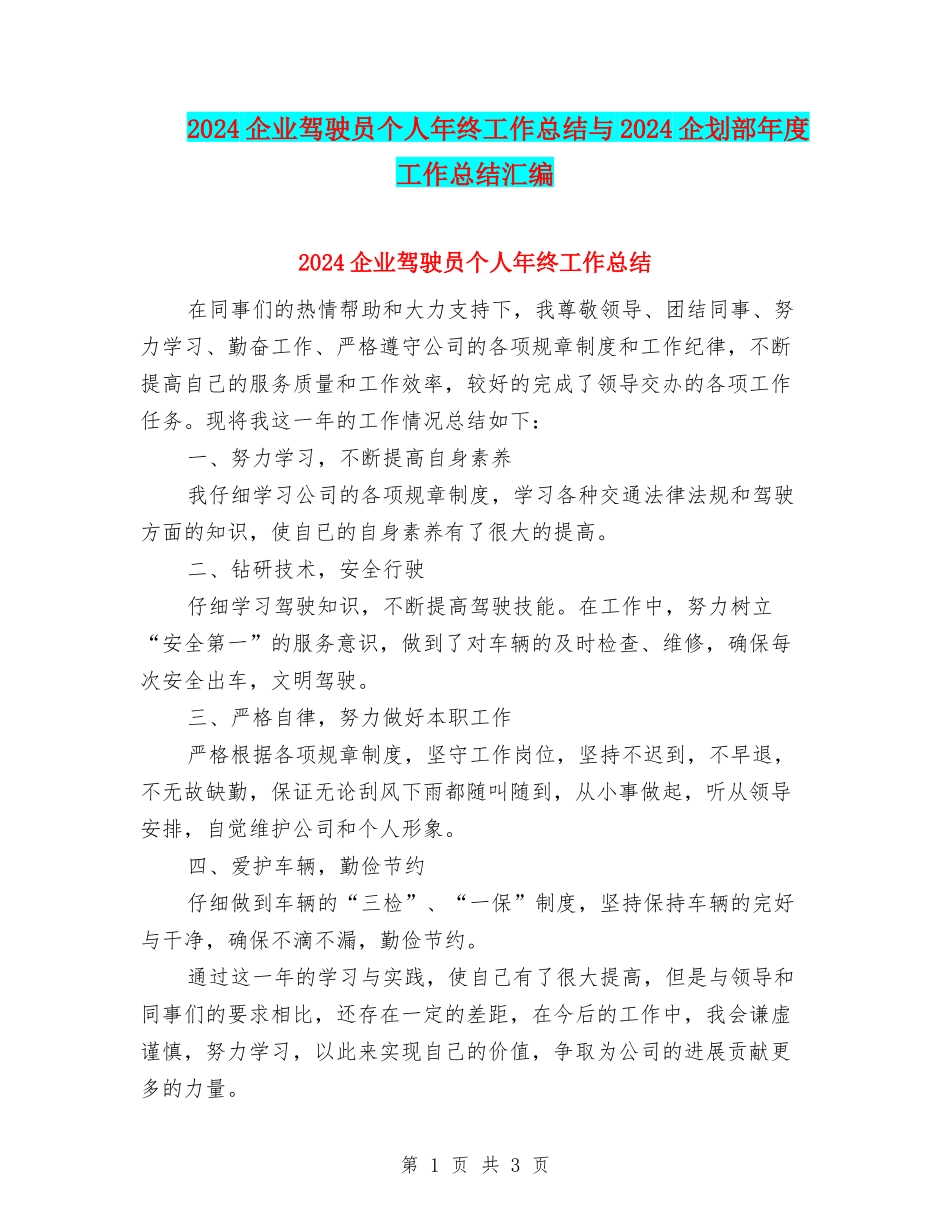 2024企业驾驶员个人年终工作总结与2024企划部年度工作总结汇编

2024企业驾驶员个人年终工作总结

在同事们的热情帮助和大力支持下，我尊敬领导、团结同事、努力学习、勤奋工作、严格遵守公司的各项规章制度和工作纪律，不断提高自己的服务质量和工作效率，较好的完成了领导交办的各项工作任务。现将我这一年的工作情况总结如下：

一、努力学习，不断提高自身素养

我仔细学习公司的各项规章制度，学习各种交通法律法规和驾驶方面的知识，使自己的自身素养有了很大的提高。

二、钻研技术，安全行驶

仔细学习驾驶知识，不断提高驾驶技能。在工作中，努力树立“安全第一”的服务意识，做到了对车辆的及时检查、维修，确保每次安全出车，文明驾驶。

三、严格自律，努力做好本职工作

严格根据各项规章制度，坚守工作岗位，坚持不迟到，不早退，不无故缺勤，保证无论刮风下雨都随叫随到，从小事做起，听从领导安排，自觉维护公司和个人形象。

四、爱护车辆，勤俭节约

仔细做到车辆的“三检”、“一保”制度，坚持保持车辆的完好与干净，确保不滴不漏，勤俭节约。

通过这一年的学习与实践，使自己有了很大提高，但是与领导和同事们的要求相比，还存在一定的差距，在今后的工作中，我会谦虚谨慎，努力学习，以此来实现自己的价值，争取为公司的进展贡献更多的力量。

第 1 页 共 3 页